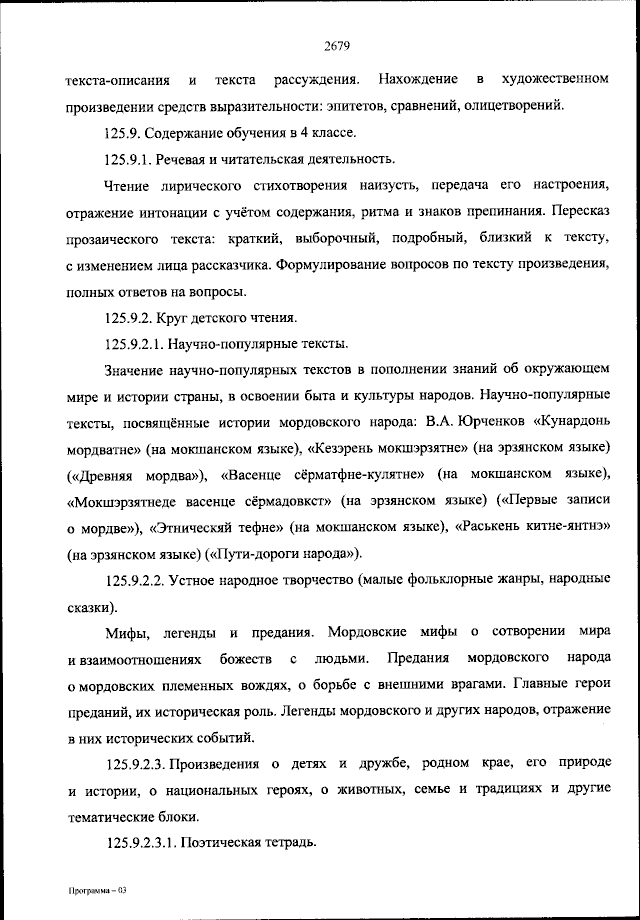 2679

текста-описания и текста рассуждения. Нахождение в художественном произведении средств выразительности: эпитетов, сравнений, олицетворений.

125.9. Содержание обучения в 4 классе.

125.9.1. Речевая и читательская деятельность.

Чтение лирического стихотворения наизусть, передача его настроения, отражение интонации с учётом содержания, ритма и знаков препинания. Пересказ прозаического текста: краткий, выборочный, подробный, близкий к тексту, с изменением лица рассказчика. Формулирование вопросов по тексту произведения, полных ответов на вопросы.

125.9.2. Круг детского чтения.

125.9.2.1. Научно-популярные тексты.

Значение научно-популярных текстов в пополнении знаний об окружающем мире и истории страны, в освоении быта и культуры народов. Научно-популярные тексты, посвящённые истории мордовского народа: В.А. Юрченков «Кунардонь мордватне» (на мокшанском языке), «Кезэрень мокшэрзятне» (на эрзянском языке) («Древняя мордва»), «Васенце сёрматфне-кулятне» (на мокшанском языке), «Мокшэрзятнеде васенце сёрмадовкст» (на эрзянском языке) («Первые записи о мордве»), «Этническяй тефне» (на мокшанском языке), «Раськень китне-янтнэ» (на эрзянском языке) («Пути-дороги народа»).

125.9.2.2. Устное народное творчество (малые фольклорные жанры, народные сказки).

Мифы, легенды и предания. Мордовские мифы о сотворении мира и взаимоотношениях божеств с людьми. Предания мордовского народа о мордовских племенных вождях, о борьбе с внешними врагами. Главные герои преданий, их историческая роль. Легенды мордовского и других народов, отражение в них исторических событий.

125.9.2.3. Произведения о детях и дружбе, родном крае, его природе и истории, о национальных героях, о животных, семье и традициях и другие тематические блоки.

125.9.2.3.1. Поэтическая тетрадь.

Программа – 03